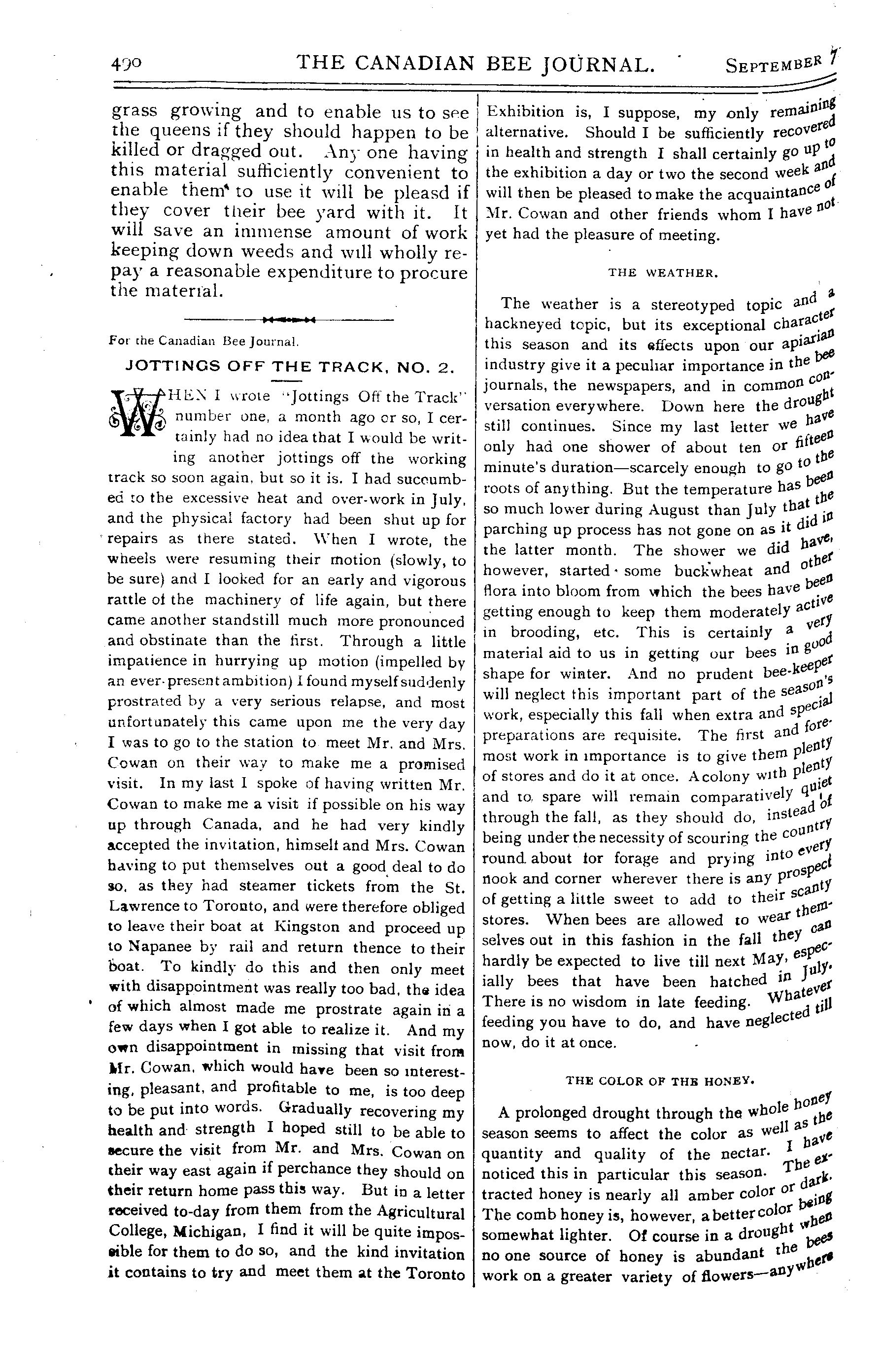 490 THE CANADIAN BEE JOURNAL. SEPTEMBER 7

grass growing and to enable us to see the queens if they should happen to be killed or dragged out. Any one having this material sufficiently convenient to enable them to use it will be pleasd if they cover their bee yard with it. It will save an immense amount of work keeping down weeds and will wholly repay a reasonable expenditure to procure the material.

For the Canadian Bee Journal.

JOTTINGS OFF THE TRACK, NO. 2.

WHEN I wrote "Jottings Off the Track" number one, a month ago or so, I certainly had no idea that I would be writing another jottings off the working track so soon again, but so it is. I had succumbed to the excessive heat and over-work in July, and the physical factory had been shut up for repairs as there stated. When I wrote, the wheels were resuming their motion (slowly, to be sure) and I looked for an early and vigorous rattle of the machinery of life again, but there came another standstill much more pronounced and obstinate than the first. Through a little impatience in hurrying up motion (impelled by an ever-present ambition) I found myself suddenly prostrated by a very serious relapse, and most unfortunately this came upon me the very day I was to go to the station to meet Mr. and Mrs. Cowan on their way to make me a promised visit. In my last I spoke of having written Mr. Cowan to make me a visit if possible on his way up through Canada, and he had very kindly accepted the invitation, himself and Mrs. Cowan having to put themselves out a good deal to do so, as they had steamer tickets from the St. Lawrence to Toronto, and were therefore obliged to leave their boat at Kingston and proceed up to Napanee by rail and return thence to their boat. To kindly do this and then only meet with disappointment was really too bad, the idea of which almost made me prostrate again in a few days when I got able to realize it. And my own disappointment in missing that visit from Mr. Cowan, which would have been so interesting, pleasant, and profitable to me, is too deep to be put into words. Gradually recovering my health and strength I hoped still to be able to secure the visit from Mr. and Mrs. Cowan on their way east again if perchance they should on their return home pass this way. But in a letter received to-day from them from the Agricultural College, Michigan, I find it will be quite impossible for them to do so, and the kind invitation it contains to try and meet them at the Toronto Exhibition is, I suppose, my only remaining alternative. Should I be sufficiently recovered in health and strength I shall certainly go up to the exhibition a day or two the second week and will then be pleased to make the acquaintance of Mr. Cowan and other friends whom I have not yet had the pleasure of meeting.

THE WEATHER.

The weather is a stereotyped topic and a hackneyed topic, but its exceptional character this season and its effects upon our apiarian industry give it a peculiar importance in the bee journals, the newspapers, and in common conversation everywhere. Down here the drought still continues. Since my last letter we have only had one shower of about ten or fifteen minute's duration—scarcely enough to go to the roots of anything. But the temperature has been so much lower during August than July that the parching up process has not gone on as it did in the latter month. The shower we did have, however, started some buckwheat and other flora into bloom from which the bees have been getting enough to keep them moderately active in brooding, etc. This is certainly a very material aid to us in getting our bees in good shape for winter. And no prudent bee-keeper will neglect this important part of the season's work, especially this fall when extra and special preparations are requisite. The first and foremost work in importance is to give them plenty of stores and do it at once. A colony with plenty and to spare will remain comparatively quiet through the fall, as they should do, instead of being under the necessity of scouring the country round about for forage and prying into every nook and corner wherever there is any prospect of getting a little sweet to add to their scanty stores. When bees are allowed to wear themselves out in this fashion in the fall they can hardly be expected to live till next May, especially bees that have been hatched in July. There is no wisdom in late feeding. Whatever feeding you have to do, and have neglected till now, do it at once.

THE COLOR OF THE HONEY.

A prolonged drought through the whole honey season seems to affect the color as well as the quantity and quality of the nectar. I have noticed this in particular this season. The extracted honey is nearly all amber color or dark. The comb honey is, however, a better color being somewhat lighter. Of course in a drought when no one source of honey is abundant the bees work on a greater variety of flowers—anywhere